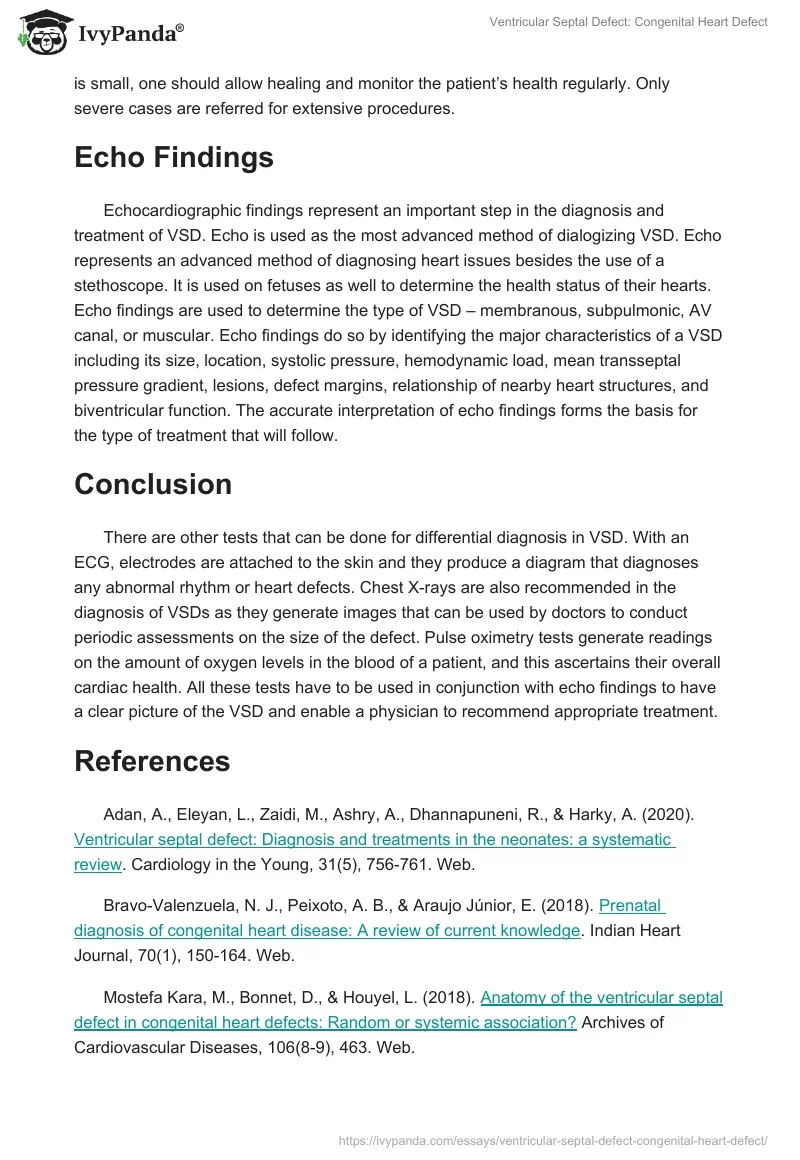 IvyPanda®

Ventricular Septal Defect: Congenital Heart Defect

is small, one should allow healing and monitor the patient's health regularly. Only severe cases are referred for extensive procedures.

Echo Findings

Echocardiographic findings represent an important step in the diagnosis and treatment of VSD. Echo is used as the most advanced method of dialogizing VSD. Echo represents an advanced method of diagnosing heart issues besides the use of a stethoscope. It is used on fetuses as well to determine the health status of their hearts. Echo findings are used to determine the type of VSD – membranous, subpulmonic, AV canal, or muscular. Echo findings do so by identifying the major characteristics of a VSD including its size, location, systolic pressure, hemodynamic load, mean transseptal pressure gradient, lesions, defect margins, relationship of nearby heart structures, and biventricular function. The accurate interpretation of echo findings forms the basis for the type of treatment that will follow.

Conclusion

There are other tests that can be done for differential diagnosis in VSD. With an ECG, electrodes are attached to the skin and they produce a diagram that diagnoses any abnormal rhythm or heart defects. Chest X-rays are also recommended in the diagnosis of VSDs as they generate images that can be used by doctors to conduct periodic assessments on the size of the defect. Pulse oximetry tests generate readings on the amount of oxygen levels in the blood of a patient, and this ascertains their overall cardiac health. All these tests have to be used in conjunction with echo findings to have a clear picture of the VSD and enable a physician to recommend appropriate treatment.

References

Adan, A., Eleyan, L., Zaidi, M., Ashry, A., Dhannapuneni, R., & Harky, A. (2020). Ventricular septal defect: Diagnosis and treatments in the neonates: a systematic review. Cardiology in the Young, 31(5), 756-761. Web.

Bravo-Valenzuela, N. J., Peixoto, A. B., & Araujo Júnior, E. (2018). Prenatal diagnosis of congenital heart disease: A review of current knowledge. Indian Heart Journal, 70(1), 150-164. Web.

Mostefa Kara, M., Bonnet, D., & Houyel, L. (2018). Anatomy of the ventricular septal defect in congenital heart defects: Random or systemic association? Archives of Cardiovascular Diseases, 106(8-9), 463. Web.

https://ivypanda.com/essays/ventricular-septal-defect-congenital-heart-defect/